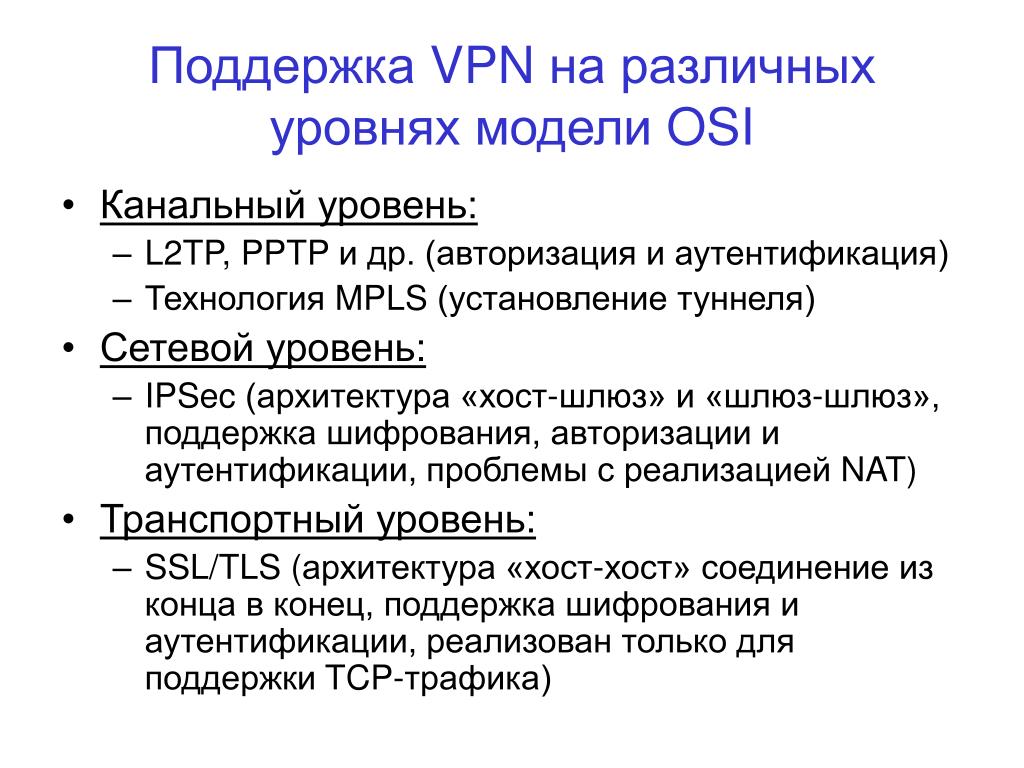 Поддержка VPN на различных уровнях модели OSI

• Канальный уровень:
  – L2TP, PPTP и др. (авторизация и аутентификация)
  – Технология MPLS (установление туннеля)
• Сетевой уровень:
  – IPSec (архитектура «хост-шлюз» и «шлюз-шлюз», поддержка шифрования, авторизации и аутентификации, проблемы с реализацией NAT)
• Транспортный уровень:
  – SSL/TLS (архитектура «хост-хост» соединение из конца в конец, поддержка шифрования и аутентификации, реализован только для поддержки TCP-трафика)